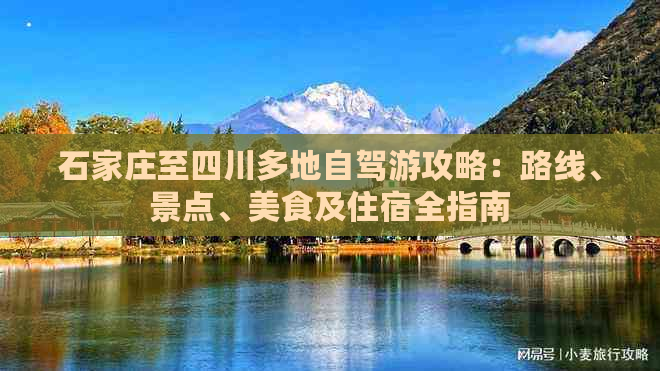 石家庄至四川多地自驾游攻略：路线、景点、美食及住宿全指南

网易号 | 小麦旅行攻略